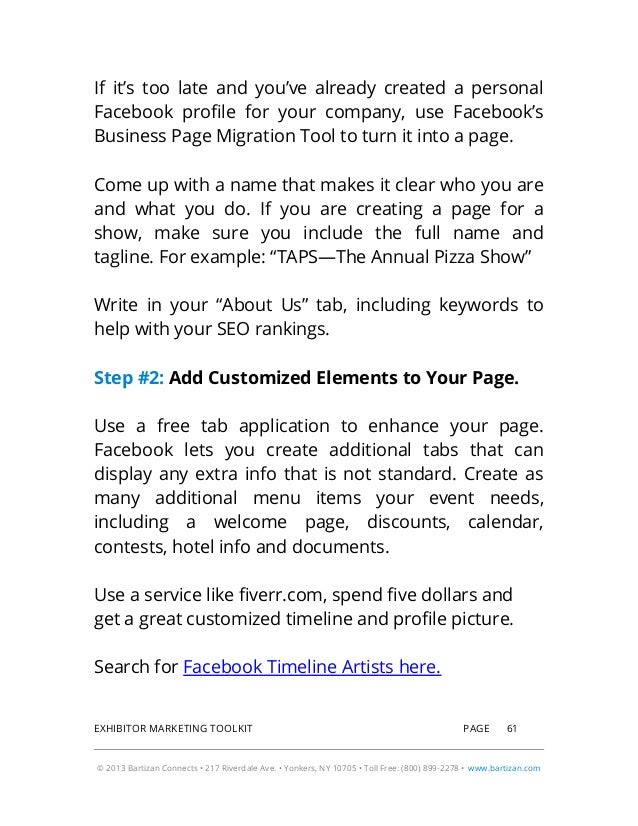 If it's too late and you've already created a personal Facebook profile for your company, use Facebook's Business Page Migration Tool to turn it into a page.

Come up with a name that makes it clear who you are and what you do. If you are creating a page for a show, make sure you include the full name and tagline. For example: "TAPS—The Annual Pizza Show"

Write in your "About Us" tab, including keywords to help with your SEO rankings.

Step #2: Add Customized Elements to Your Page.

Use a free tab application to enhance your page. Facebook lets you create additional tabs that can display any extra info that is not standard. Create as many additional menu items your event needs, including a welcome page, discounts, calendar, contests, hotel info and documents.

Use a service like fiverr.com, spend five dollars and get a great customized timeline and profile picture.

Search for Facebook Timeline Artists here.

EXHIBITOR MARKETING TOOLKIT PAGE 61

© 2013 Bartizan Connects • 217 Riverdale Ave. • Yonkers, NY 10705 • Toll Free: (800) 899-2278 • www.bartizan.com